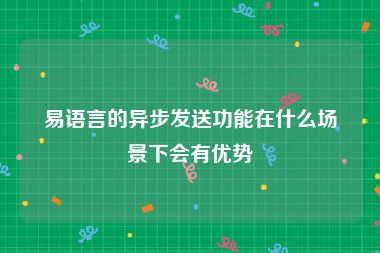 易语言的异步发送功能在什么场景下会有优势